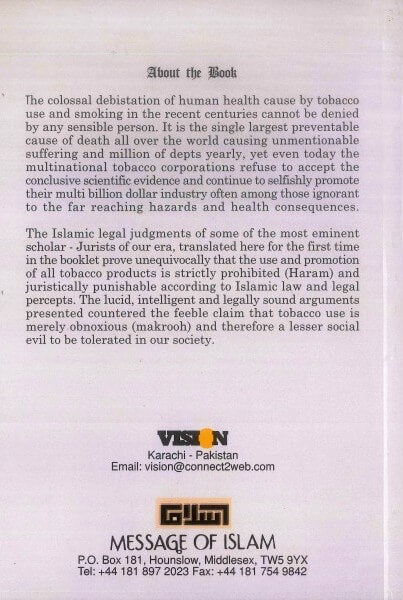 About the Book

The colossal debistation of human health cause by tobacco use and smoking in the recent centuries cannot be denied by any sensible person. It is the single largest preventable cause of death all over the world causing unmentionable suffering and million of depts yearly, yet even today the multinational tobacco corporations refuse to accept the conclusive scientific evidence and continue to selfishly promote their multi billion dollar industry often among those ignorant to the far reaching hazards and health consequences.

The Islamic legal judgments of some of the most eminent scholar - Jurists of our era, translated here for the first time in the booklet prove unequivocally that the use and promotion of all tobacco products is strictly prohibited (Haram) and juristically punishable according to Islamic law and legal percepts. The lucid, intelligent and legally sound arguments presented countered the feeble claim that tobacco use is merely obnoxious (makrooh) and therefore a lesser social evil to be tolerated in our society.

VISION
Karachi - Pakistan
Email: vision@connect2web.com

اسلام
MESSAGE OF ISLAM
P.O. Box 181, Hounslow, Middlesex, TW5 9YX
Tel: +44 181 897 2023 Fax: +44 181 754 9842